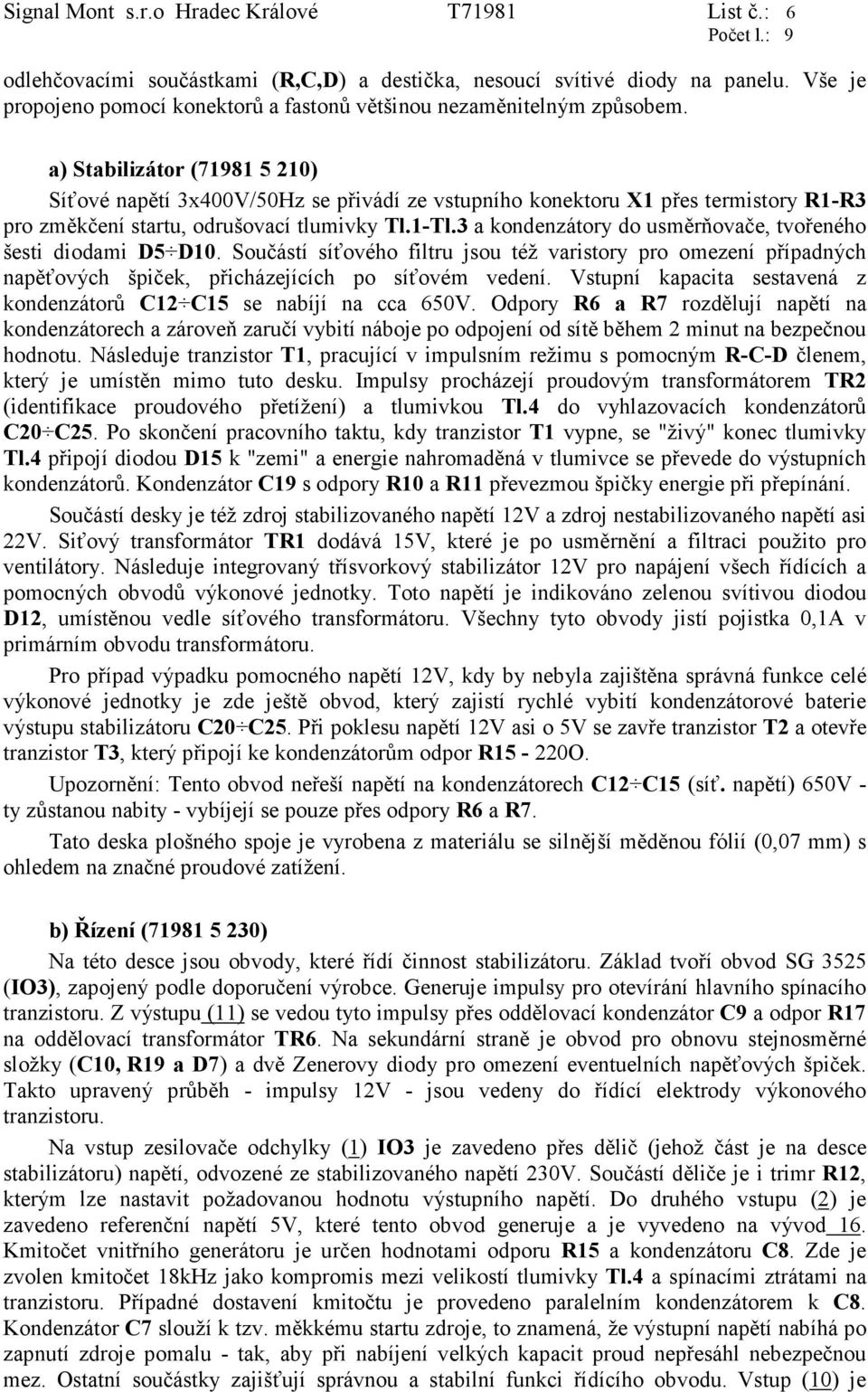 Signal Mont s.r.o Hradec Králové T71981 List č.: 6
Počet l.: 9

odlehčovacími součástkami (R,C,D) a destička, nesoucí svítivé diody na panelu. Vše je propojeno pomocí konektorů a fastonů většinou nezaměnitelným způsobem.

a) Stabilizátor (71981 5 210)

Síťové napětí 3x400V/50Hz se přivádí ze vstupního konektoru X1 přes termistory R1-R3 pro změkčení startu, odrušovací tlumivky Tl.1-Tl.3 a kondenzátory do usměrňovače, tvořeného šesti diodami D5÷D10. Součástí síťového filtru jsou též varistory pro omezení případných napěťových špiček, přicházejících po síťovém vedení. Vstupní kapacita sestavená z kondenzátorů C12÷C15 se nabíjí na cca 650V. Odpory R6 a R7 rozdělují napětí na kondenzátorech a zároveň zaručí vybití náboje po odpojení od sítě během 2 minut na bezpečnou hodnotu. Následuje tranzistor T1, pracující v impulsním režimu s pomocným R-C-D členem, který je umístěn mimo tuto desku. Impulsy procházejí proudovým transformátorem TR2 (identifikace proudového přetížení) a tlumivkou Tl.4 do vyhlazovacích kondenzátorů C20÷C25. Po skončení pracovního taktu, kdy tranzistor T1 vypne, se "živý" konec tlumivky Tl.4 připojí diodou D15 k "zemi" a energie nahromaděná v tlumivce se převede do výstupních kondenzátorů. Kondenzátor C19 s odpory R10 a R11 převezmou špičky energie při přepínání.

Součástí desky je též zdroj stabilizovaného napětí 12V a zdroj nestabilizovaného napětí asi 22V. Siťový transformátor TR1 dodává 15V, které je po usměrnění a filtraci použito pro ventilátory. Následuje integrovaný třísvorkový stabilizátor 12V pro napájení všech řídících a pomocných obvodů výkonové jednotky. Toto napětí je indikováno zelenou svítivou diodou D12, umístěnou vedle síťového transformátoru. Všechny tyto obvody jistí pojistka 0,1A v primárním obvodu transformátoru.

Pro případ výpadku pomocného napětí 12V, kdy by nebyla zajištěna správná funkce celé výkonové jednotky je zde ještě obvod, který zajistí rychlé vybití kondenzátorové baterie výstupu stabilizátoru C20÷C25. Při poklesu napětí 12V asi o 5V se zavře tranzistor T2 a otevře tranzistor T3, který připojí ke kondenzátorům odpor R15 - 220O.

Upozornění: Tento obvod neřeší napětí na kondenzátorech C12÷C15 (síť. napětí) 650V - ty zůstanou nabity - vybíjejí se pouze přes odpory R6 a R7.

Tato deska plošného spoje je vyrobena z materiálu se silnější měděnou fólií (0,07 mm) s ohledem na značné proudové zatížení.

b) Řízení (71981 5 230)

Na této desce jsou obvody, které řídí činnost stabilizátoru. Základ tvoří obvod SG 3525 (IO3), zapojený podle doporučení výrobce. Generuje impulsy pro otevírání hlavního spínacího tranzistoru. Z výstupu (11) se vedou tyto impulsy přes oddělovací kondenzátor C9 a odpor R17 na oddělovací transformátor TR6. Na sekundární straně je obvod pro obnovu stejnosměrné složky (C10, R19 a D7) a dvě Zenerovy diody pro omezení eventuelních napěťových špiček. Takto upravený průběh - impulsy 12V - jsou vedeny do řídící elektrody výkonového tranzistoru.

Na vstup zesilovače odchylky (1) IO3 je zavedeno přes dělič (jehož část je na desce stabilizátoru) napětí, odvozené ze stabilizovaného napětí 230V. Součástí děliče je i trimr R12, kterým lze nastavit požadovanou hodnotu výstupního napětí. Do druhého vstupu (2) je zavedeno referenční napětí 5V, které tento obvod generuje a je vyvedeno na vývod 16. Kmitočet vnitřního generátoru je určen hodnotami odporu R15 a kondenzátoru C8. Zde je zvolen kmitočet 18kHz jako kompromis mezi velikostí tlumivky Tl.4 a spínacími ztrátami na tranzistoru. Případné dostavení kmitočtu je provedeno paralelním kondenzátorem k C8. Kondenzátor C7 slouží k tzv. měkkému startu zdroje, to znamená, že výstupní napětí nabíhá po zapnutí zdroje pomalu - tak, aby při nabíjení velkých kapacit proud nepřesáhl nebezpečnou mez. Ostatní součástky zajišťují správnou a stabilní funkci řídícího obvodu. Vstup (10) je